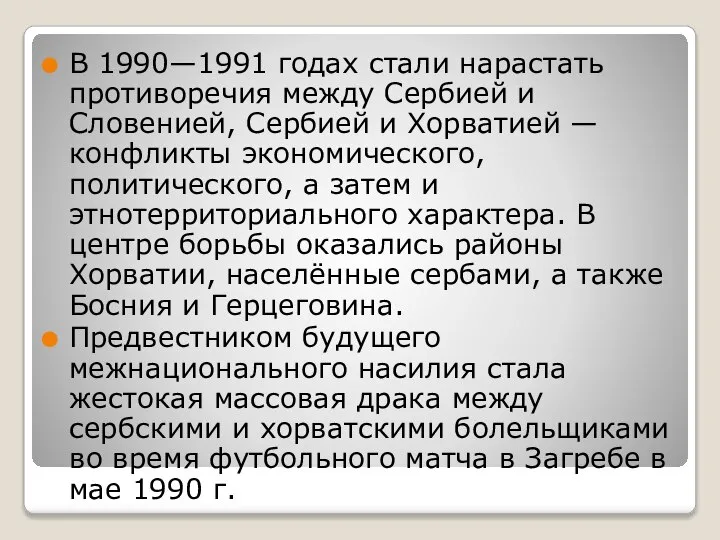 В 1990—1991 годах стали нарастать противоречия между Сербией и Словенией, Сербией и Хорватией — конфликты экономического, политического, а затем и этнотерриториального характера. В центре борьбы оказались районы Хорватии, населённые сербами, а также Босния и Герцеговина.

Предвестником будущего межнационального насилия стала жестокая массовая драка между сербскими и хорватскими болельщиками во время футбольного матча в Загребе в мае 1990 г.